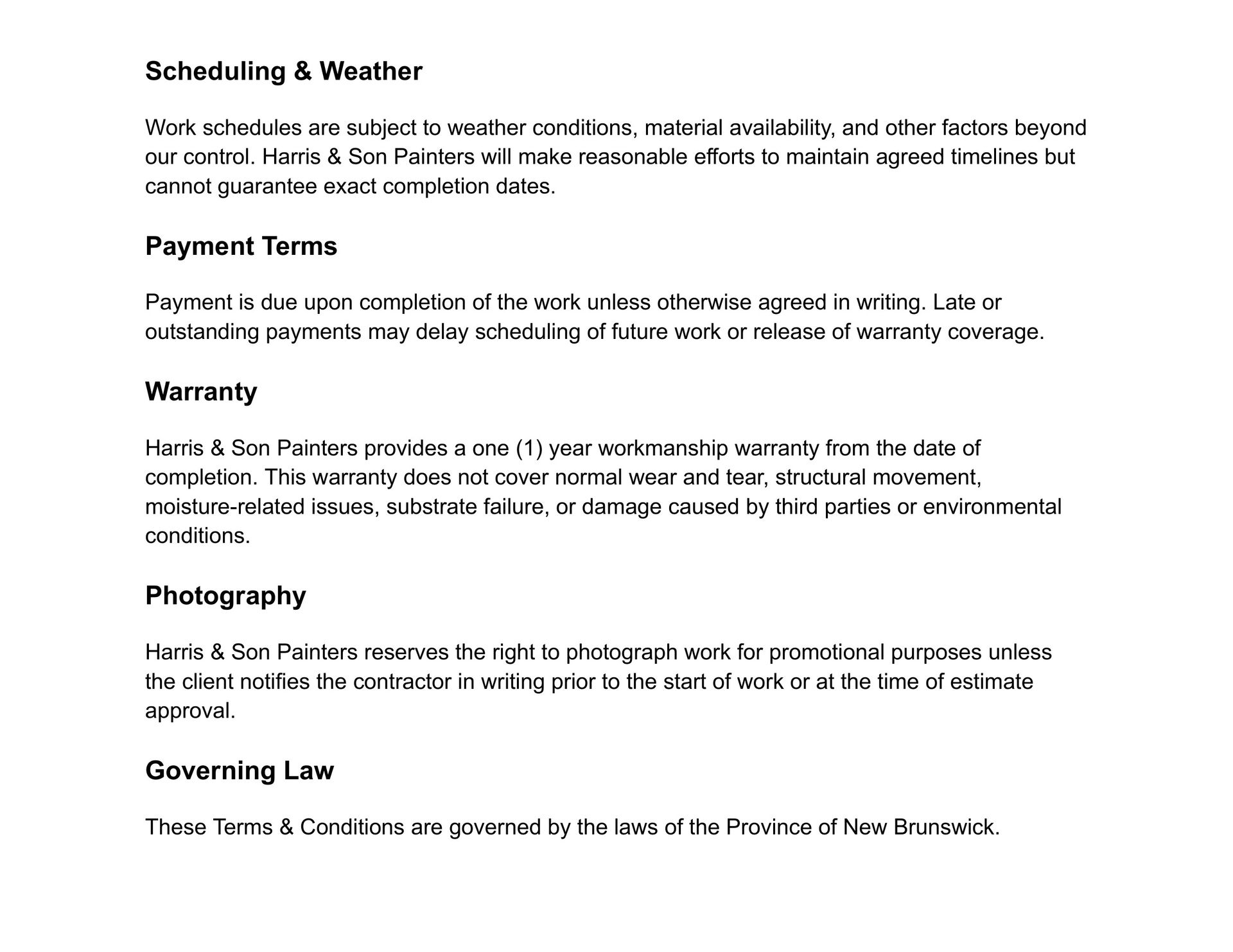 Scheduling & Weather

Work schedules are subject to weather conditions, material availability, and other factors beyond our control. Harris & Son Painters will make reasonable efforts to maintain agreed timelines but cannot guarantee exact completion dates.

Payment Terms

Payment is due upon completion of the work unless otherwise agreed in writing. Late or outstanding payments may delay scheduling of future work or release of warranty coverage.

Warranty

Harris & Son Painters provides a one (1) year workmanship warranty from the date of completion. This warranty does not cover normal wear and tear, structural movement, moisture-related issues, substrate failure, or damage caused by third parties or environmental conditions.

Photography

Harris & Son Painters reserves the right to photograph work for promotional purposes unless the client notifies the contractor in writing prior to the start of work or at the time of estimate approval.

Governing Law

These Terms & Conditions are governed by the laws of the Province of New Brunswick.